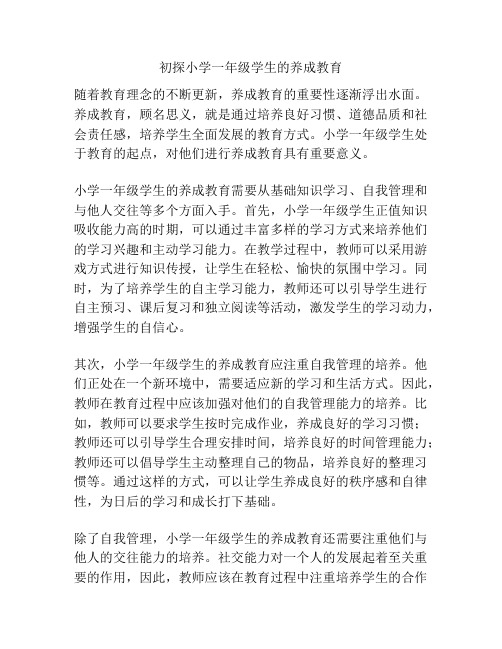 初探小学一年级学生的养成教育

随着教育理念的不断更新，养成教育的重要性逐渐浮出水面。养成教育，顾名思义，就是通过培养良好习惯、道德品质和社会责任感，培养学生全面发展的教育方式。小学一年级学生处于教育的起点，对他们进行养成教育具有重要意义。

小学一年级学生的养成教育需要从基础知识学习、自我管理和与他人交往等多个方面入手。首先，小学一年级学生正值知识吸收能力高的时期，可以通过丰富多样的学习方式来培养他们的学习兴趣和主动学习能力。在教学过程中，教师可以采用游戏方式进行知识传授，让学生在轻松、愉快的氛围中学习。同时，为了培养学生的自主学习能力，教师还可以引导学生进行自主预习、课后复习和独立阅读等活动，激发学生的学习动力，增强学生的自信心。

其次，小学一年级学生的养成教育应注重自我管理的培养。他们正处在一个新环境中，需要适应新的学习和生活方式。因此，教师在教育过程中应该加强对他们的自我管理能力的培养。比如，教师可以要求学生按时完成作业，养成良好的学习习惯；教师还可以引导学生合理安排时间，培养良好的时间管理能力；教师还可以倡导学生主动整理自己的物品，培养良好的整理习惯等。通过这样的方式，可以让学生养成良好的秩序感和自律性，为日后的学习和成长打下基础。

除了自我管理，小学一年级学生的养成教育还需要注重他们与他人的交往能力的培养。社交能力对一个人的发展起着至关重要的作用，因此，教师应该在教育过程中注重培养学生的合作